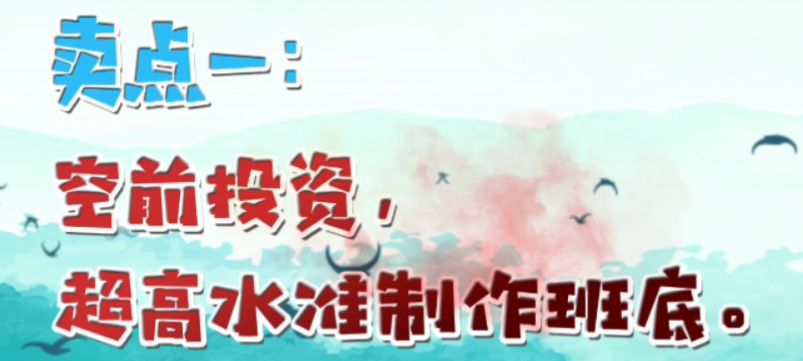 卖点一：

空前投资，
超高水准制作班底。